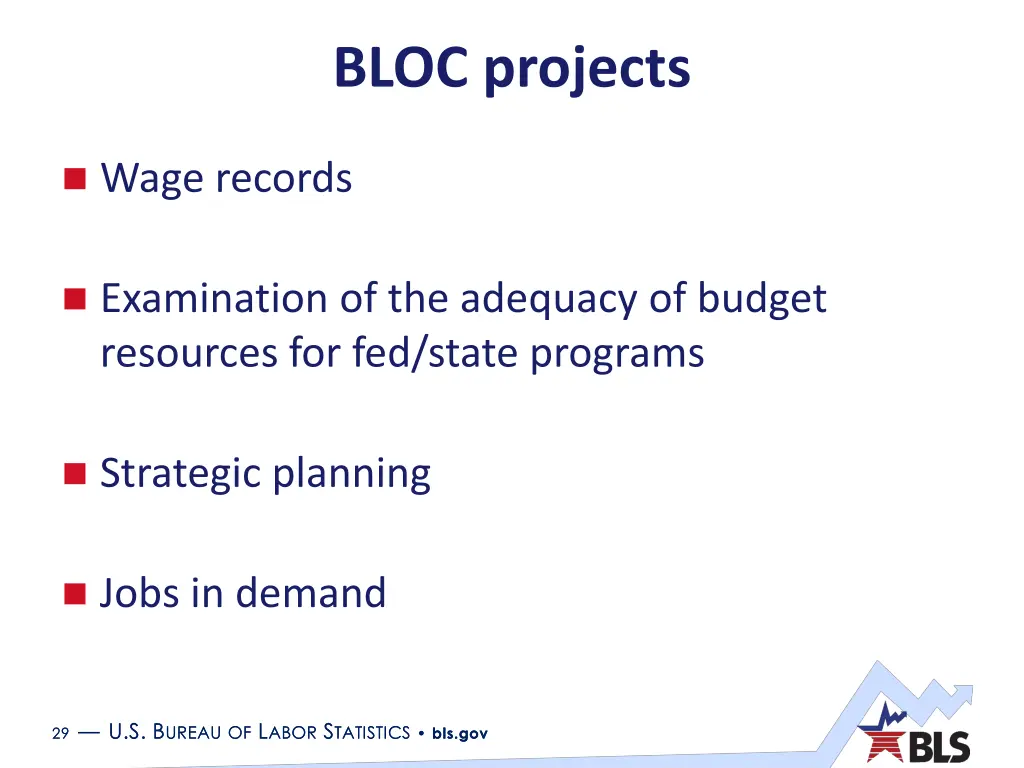 BLOC projects

Wage records

Examination of the adequacy of budget resources for fed/state programs

Strategic planning

Jobs in demand

29 — U.S. BUREAU OF LABOR STATISTICS • bls.gov

BLS